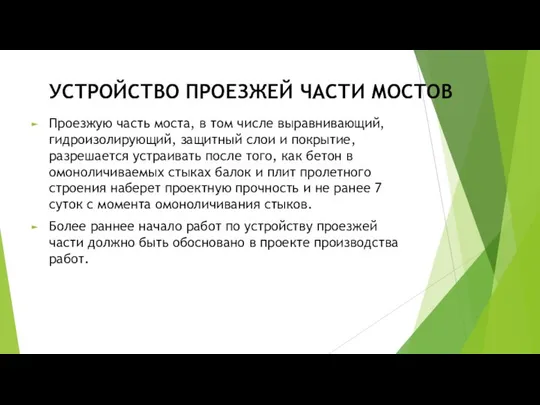 УСТРОЙСТВО ПРОЕЗЖЕЙ ЧАСТИ МОСТОВ

Проезжую часть моста, в том числе выравнивающий, гидроизолирующий, защитный слои и покрытие, разрешается устраивать после того, как бетон в омоноличиваемых стыках балок и плит пролетного строения наберет проектную прочность и не ранее 7 суток с момента омоноличивания стыков.

Более раннее начало работ по устройству проезжей части должно быть обосновано в проекте производства работ.